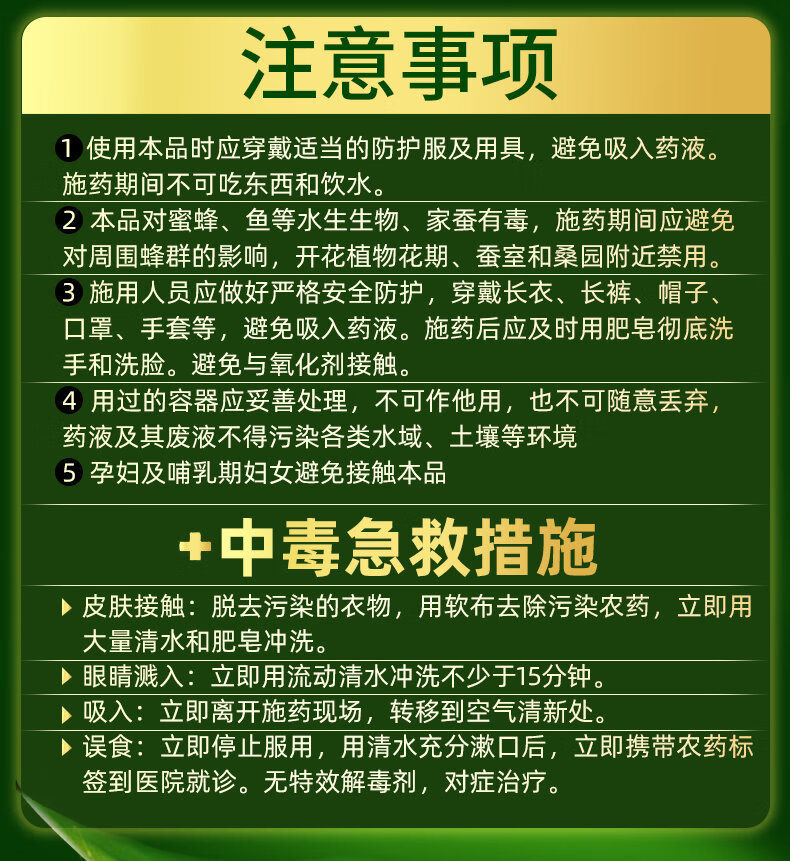 注意事项

1 使用本品时应穿戴适当的防护服及用具，避免吸入药液。施药期间不可吃东西和饮水。

2 本品对蜜蜂、鱼等水生生物、家蚕有毒，施药期间应避免对周围蜂群的影响，开花植物花期、蚕室和桑园附近禁用。

3 施用人员应做好严格安全防护，穿戴长衣、长裤、帽子、口罩、手套等，避免吸入药液。施药后应及时用肥皂彻底洗手和洗脸。避免与氧化剂接触。

4 用过的容器应妥善处理，不可作他用，也不可随意丢弃，药液及其废液不得污染各类水域、土壤等环境

5 孕妇及哺乳期妇女避免接触本品

+中毒急救措施

皮肤接触：脱去污染的衣物，用软布去除污染农药，立即用大量清水和肥皂冲洗。

眼睛溅入：立即用流动清水冲洗不少于15分钟。

吸入：立即离开施药现场，转移到空气清新处。

误食：立即停止服用，用清水充分漱口后，立即携带农药标签到医院就诊。无特效解毒剂，对症治疗。